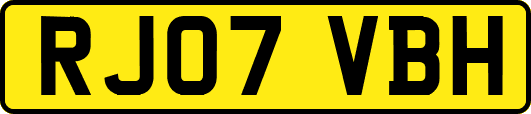 RJ07 VBH